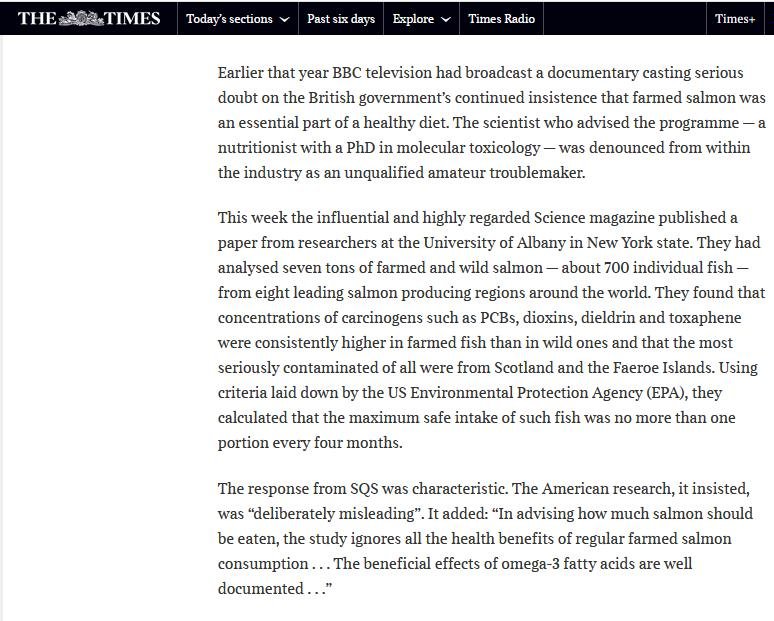 THE TIMES Today's sections Past six days Explore Times Radio Times+

Earlier that year BBC television had broadcast a documentary casting serious doubt on the British government's continued insistence that farmed salmon was an essential part of a healthy diet. The scientist who advised the programme — a nutritionist with a PhD in molecular toxicology — was denounced from within the industry as an unqualified amateur troublemaker.

This week the influential and highly regarded Science magazine published a paper from researchers at the University of Albany in New York state. They had analysed seven tons of farmed and wild salmon — about 700 individual fish — from eight leading salmon producing regions around the world. They found that concentrations of carcinogens such as PCBs, dioxins, dieldrin and toxaphene were consistently higher in farmed fish than in wild ones and that the most seriously contaminated of all were from Scotland and the Faeroe Islands. Using criteria laid down by the US Environmental Protection Agency (EPA), they calculated that the maximum safe intake of such fish was no more than one portion every four months.

The response from SQS was characteristic. The American research, it insisted, was "deliberately misleading". It added: "In advising how much salmon should be eaten, the study ignores all the health benefits of regular farmed salmon consumption . . . The beneficial effects of omega-3 fatty acids are well documented . . ."